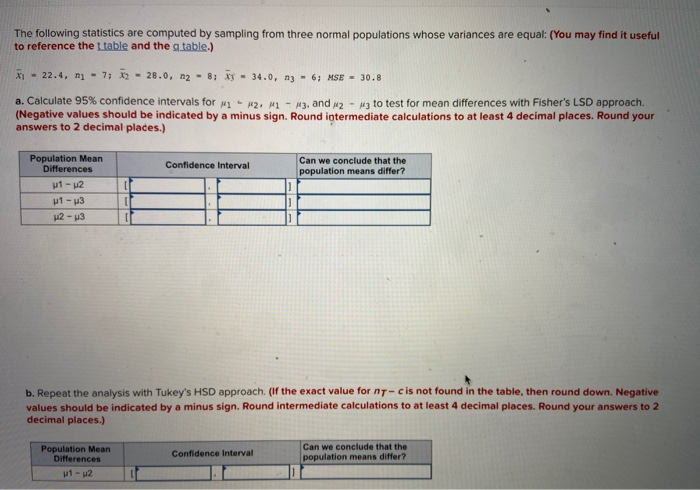 The following statistics are computed by sampling from three normal populations whose variances are equal: (You may find it useful to reference the t table and the q table.)

$\bar{x}_1 = 22.4$, $n_1 = 7$; $\bar{x}_2 = 28.0$, $n_2 = 8$; $\bar{x}_3 = 34.0$, $n_3 = 6$; $MSE = 30.8$

a. Calculate 95% confidence intervals for $\mu_1 - \mu_2$, $\mu_1 - \mu_3$, and $\mu_2 - \mu_3$ to test for mean differences with Fisher's LSD approach. (Negative values should be indicated by a minus sign. Round intermediate calculations to at least 4 decimal places. Round your answers to 2 decimal places.)

| Population Mean Differences | Confidence Interval | Can we conclude that the population means differ? |
|---|---|---|
| μ1 − μ2 | [ , ] | |
| μ1 − μ3 | [ , ] | |
| μ2 − μ3 | [ , ] | |

b. Repeat the analysis with Tukey's HSD approach. (If the exact value for $n_T - c$ is not found in the table, then round down. Negative values should be indicated by a minus sign. Round intermediate calculations to at least 4 decimal places. Round your answers to 2 decimal places.)

| Population Mean Differences | Confidence Interval | Can we conclude that the population means differ? |
|---|---|---|
| μ1 − μ2 | [ , ] | |